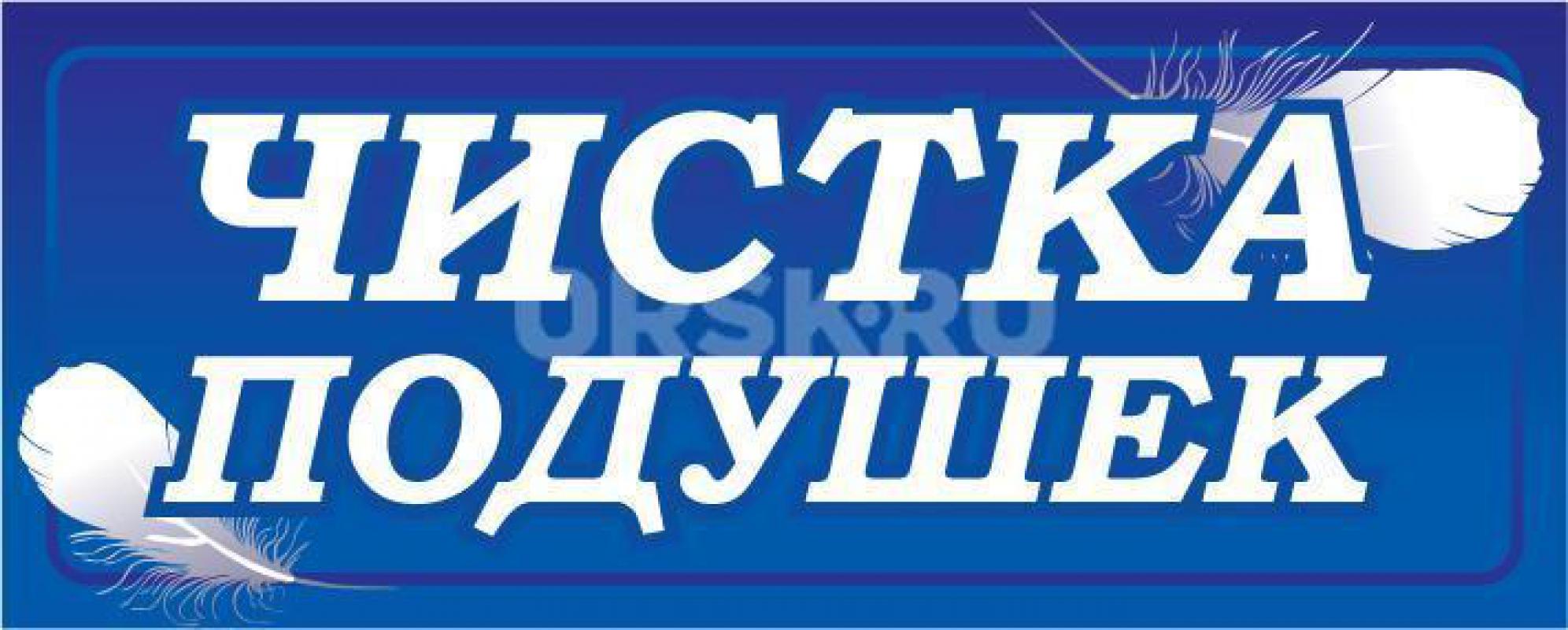 ЧИСТКА
ORSK.RU
ПОДУШЕК